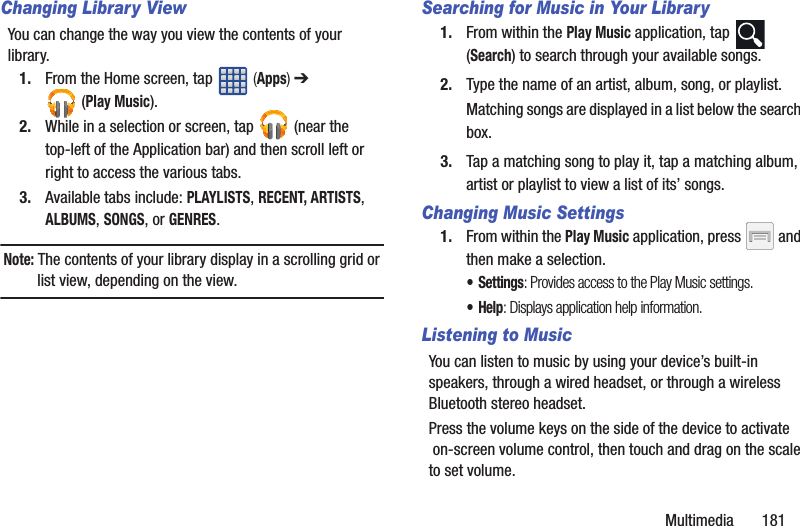 Changing Library View

You can change the way you view the contents of your library.

1. From the Home screen, tap (Apps) ➔ (Play Music).

2. While in a selection or screen, tap (near the top-left of the Application bar) and then scroll left or right to access the various tabs.

3. Available tabs include: PLAYLISTS, RECENT, ARTISTS, ALBUMS, SONGS, or GENRES.

Note: The contents of your library display in a scrolling grid or list view, depending on the view.

Searching for Music in Your Library

1. From within the Play Music application, tap (Search) to search through your available songs.

2. Type the name of an artist, album, song, or playlist. Matching songs are displayed in a list below the search box.

3. Tap a matching song to play it, tap a matching album, artist or playlist to view a list of its' songs.

Changing Music Settings

1. From within the Play Music application, press and then make a selection.

• Settings: Provides access to the Play Music settings.

• Help: Displays application help information.

Listening to Music

You can listen to music by using your device's built-in speakers, through a wired headset, or through a wireless Bluetooth stereo headset.

Press the volume keys on the side of the device to activate on-screen volume control, then touch and drag on the scale to set volume.

Multimedia 181